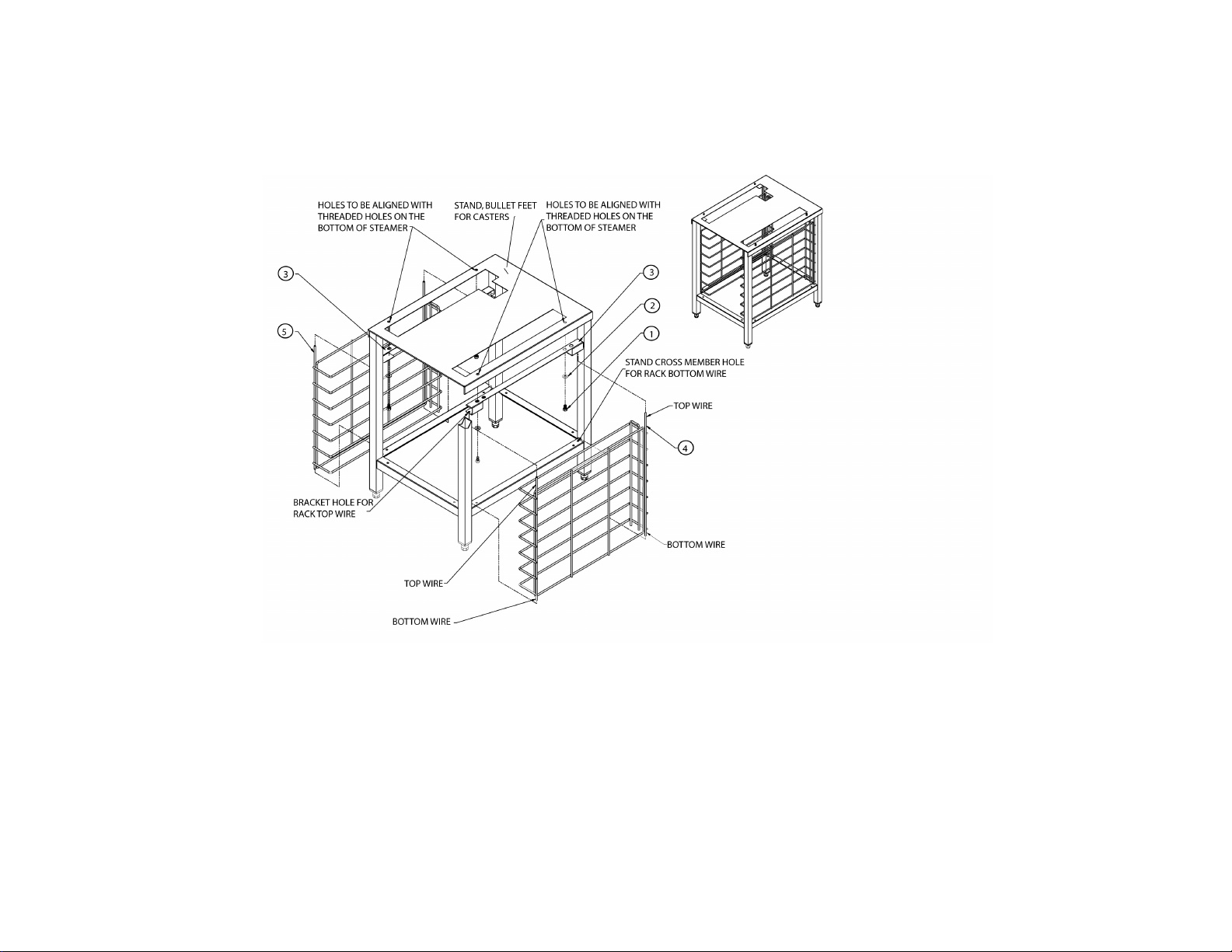 HOLES TO BE ALIGNED WITH THREADED HOLES ON THE BOTTOM OF STEAMER

STAND, BULLET FEET FOR CASTERS

HOLES TO BE ALIGNED WITH THREADED HOLES ON THE BOTTOM OF STEAMER

3

5

3

2

1

STAND CROSS MEMBER HOLE FOR RACK BOTTOM WIRE

TOP WIRE

4

BRACKET HOLE FOR RACK TOP WIRE

BOTTOM WIRE

TOP WIRE

BOTTOM WIRE